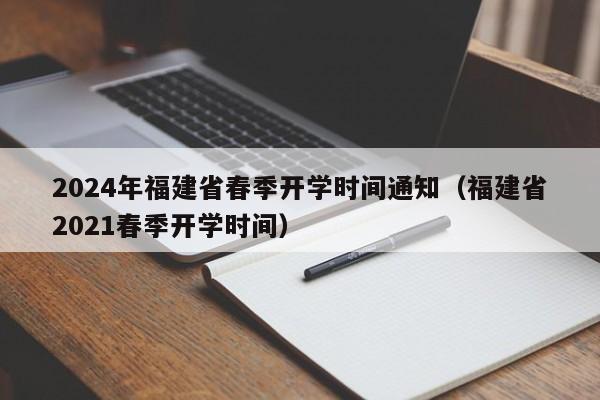 2024年福建省春季开学时间通知（福建省2021春季开学时间）